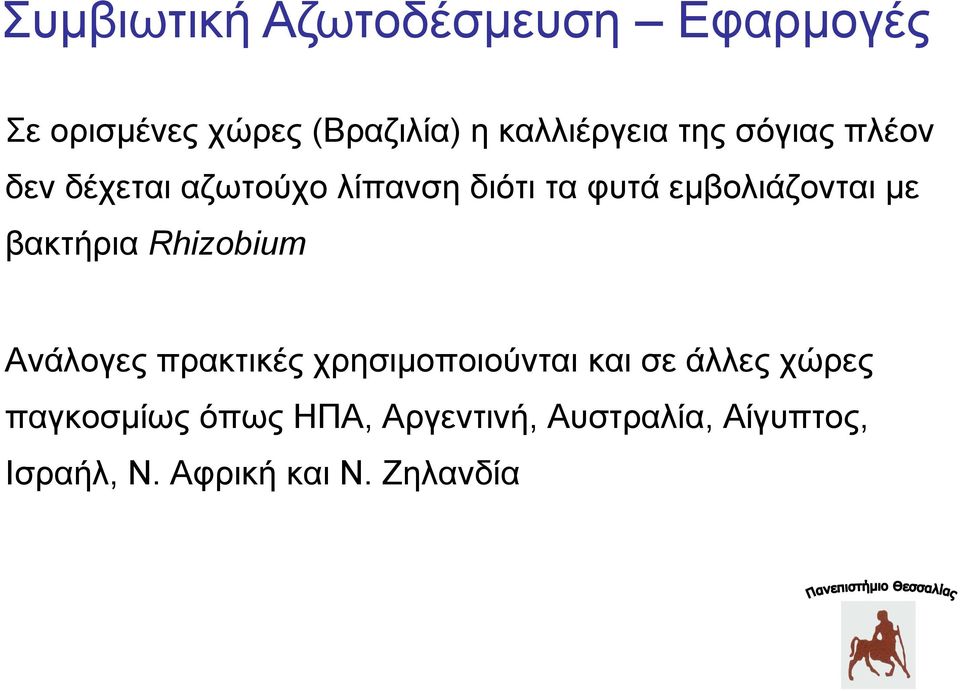 Συμβιωτική Αζωτοδέσμευση – Εφαρμογές

Σε ορισμένες χώρες (Βραζιλία) η καλλιέργεια της σόγιας πλέον δεν δέχεται αζωτούχο λίπανση διότι τα φυτά εμβολιάζονται με βακτήρια Rhizobium

Ανάλογες πρακτικές χρησιμοποιούνται και σε άλλες χώρες παγκοσμίως όπως ΗΠΑ, Αργεντινή, Αυστραλία, Αίγυπτος, Ισραήλ, Ν. Αφρική και Ν. Ζηλανδία

Πανεπιστήμιο Θεσσαλίας